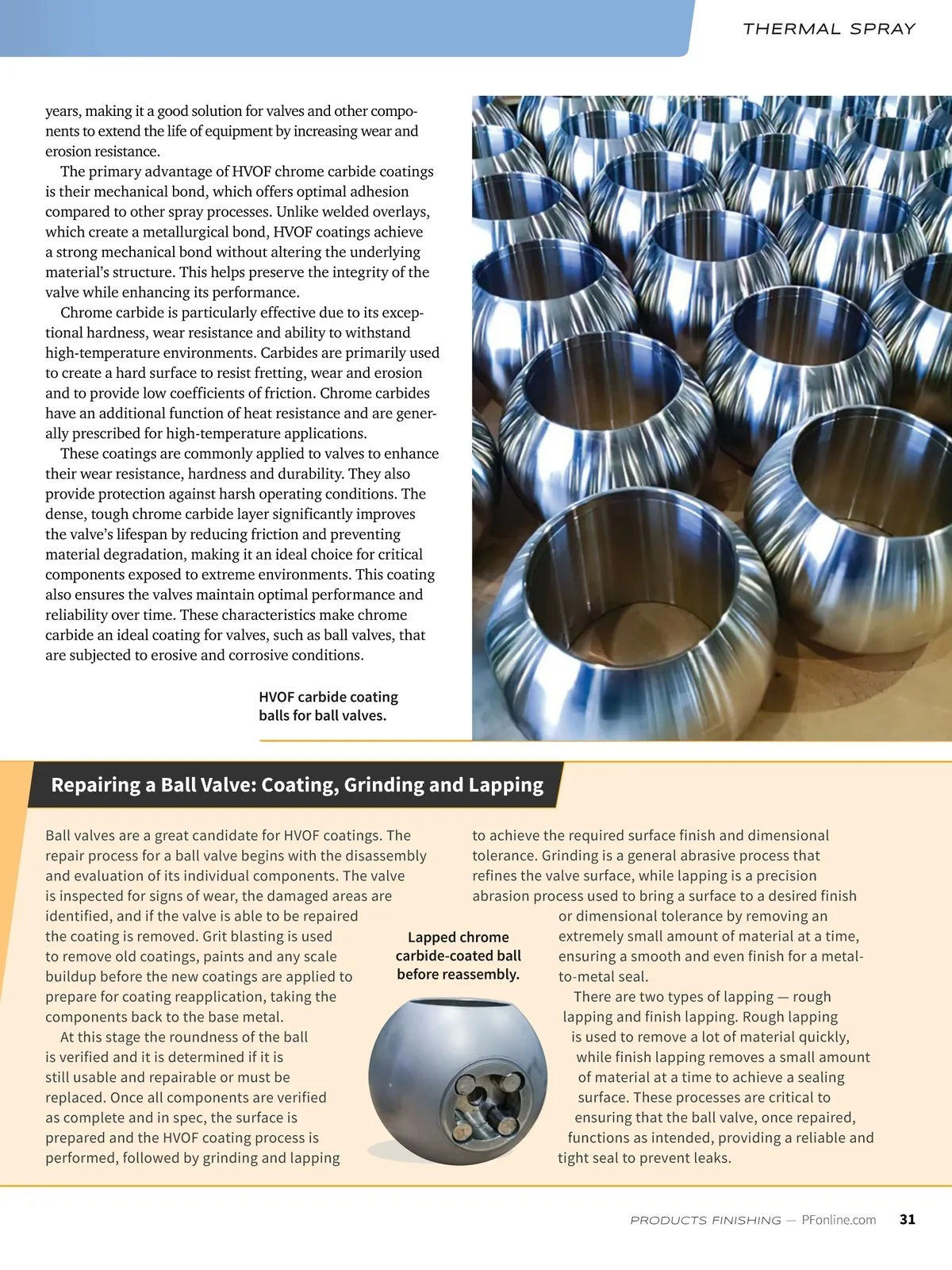 THERMAL SPRAY

years, making it a good solution for valves and other components to extend the life of equipment by increasing wear and erosion resistance.

The primary advantage of HVOF chrome carbide coatings is their mechanical bond, which offers optimal adhesion compared to other spray processes. Unlike welded overlays, which create a metallurgical bond, HVOF coatings achieve a strong mechanical bond without altering the underlying material's structure. This helps preserve the integrity of the valve while enhancing its performance.

Chrome carbide is particularly effective due to its exceptional hardness, wear resistance and ability to withstand high-temperature environments. Carbides are primarily used to create a hard surface to resist fretting, wear and erosion and to provide low coefficients of friction. Chrome carbides have an additional function of heat resistance and are generally prescribed for high-temperature applications.

These coatings are commonly applied to valves to enhance their wear resistance, hardness and durability. They also provide protection against harsh operating conditions. The dense, tough chrome carbide layer significantly improves the valve's lifespan by reducing friction and preventing material degradation, making it an ideal choice for critical components exposed to extreme environments. This coating also ensures the valves maintain optimal performance and reliability over time. These characteristics make chrome carbide an ideal coating for valves, such as ball valves, that are subjected to erosive and corrosive conditions.

HVOF carbide coating balls for ball valves.

Repairing a Ball Valve: Coating, Grinding and Lapping

Ball valves are a great candidate for HVOF coatings. The repair process for a ball valve begins with the disassembly and evaluation of its individual components. The valve is inspected for signs of wear, the damaged areas are identified, and if the valve is able to be repaired the coating is removed. Grit blasting is used to remove old coatings, paints and any scale buildup before the new coatings are applied to prepare for coating reapplication, taking the components back to the base metal.

At this stage the roundness of the ball is verified and it is determined if it is still usable and repairable or must be replaced. Once all components are verified as complete and in spec, the surface is prepared and the HVOF coating process is performed, followed by grinding and lapping to achieve the required surface finish and dimensional tolerance. Grinding is a general abrasive process that refines the valve surface, while lapping is a precision abrasion process used to bring a surface to a desired finish or dimensional tolerance by removing an extremely small amount of material at a time, ensuring a smooth and even finish for a metal-to-metal seal.

There are two types of lapping — rough lapping and finish lapping. Rough lapping is used to remove a lot of material quickly, while finish lapping removes a small amount of material at a time to achieve a sealing surface. These processes are critical to ensuring that the ball valve, once repaired, functions as intended, providing a reliable and tight seal to prevent leaks.

Lapped chrome carbide-coated ball before reassembly.

PRODUCTS FINISHING — PFonline.com 31